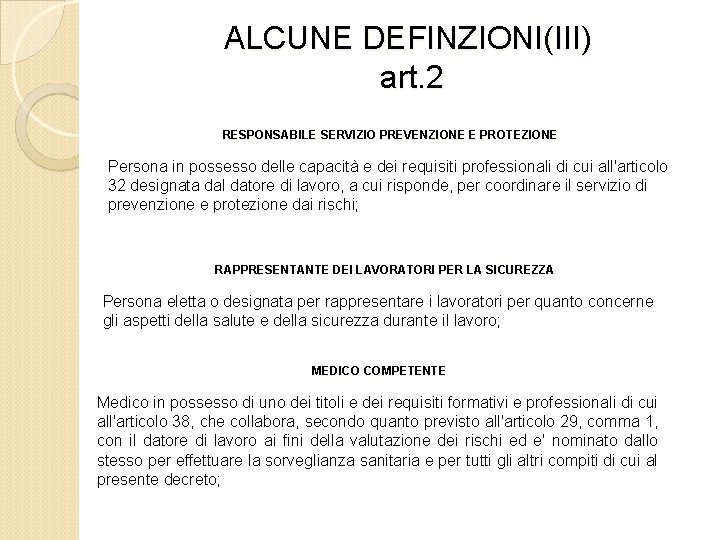 ALCUNE DEFINZIONI(III)
art.2

RESPONSABILE SERVIZIO PREVENZIONE E PROTEZIONE

Persona in possesso delle capacità e dei requisiti professionali di cui all'articolo 32 designata dal datore di lavoro, a cui risponde, per coordinare il servizio di prevenzione e protezione dai rischi;

RAPPRESENTANTE DEI LAVORATORI PER LA SICUREZZA

Persona eletta o designata per rappresentare i lavoratori per quanto concerne gli aspetti della salute e della sicurezza durante il lavoro;

MEDICO COMPETENTE

Medico in possesso di uno dei titoli e dei requisiti formativi e professionali di cui all'articolo 38, che collabora, secondo quanto previsto all'articolo 29, comma 1, con il datore di lavoro ai fini della valutazione dei rischi ed e' nominato dallo stesso per effettuare la sorveglianza sanitaria e per tutti gli altri compiti di cui al presente decreto;